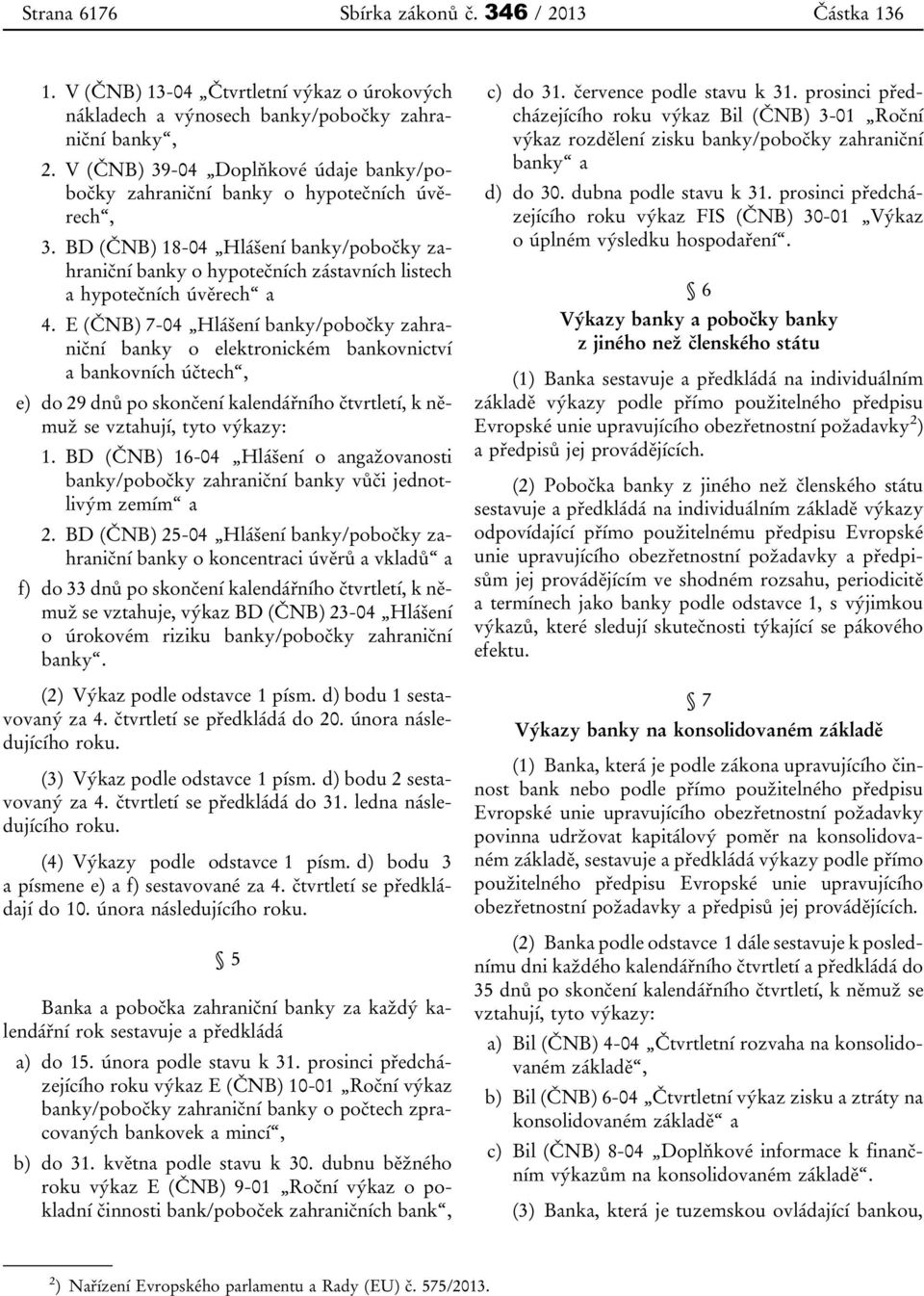 Strana 6176 Sbírka zákonů č. 346 / 2013 Částka 136

1. V (ČNB) 13-04 „Čtvrtletní výkaz o úrokových nákladech a výnosech banky/pobočky zahraniční banky“,

2. V (ČNB) 39-04 „Doplňkové údaje banky/pobočky zahraniční banky o hypotečních úvěrech“,

3. BD (ČNB) 18-04 „Hlášení banky/pobočky zahraniční banky o hypotečních zástavních listech a hypotečních úvěrech“ a

4. E (ČNB) 7-04 „Hlášení banky/pobočky zahraniční banky o elektronickém bankovnictví a bankovních účtech“,

e) do 29 dnů po skončení kalendářního čtvrtletí, k němuž se vztahují, tyto výkazy:

1. BD (ČNB) 16-04 „Hlášení o angažovanosti banky/pobočky zahraniční banky vůči jednotlivým zemím“ a

2. BD (ČNB) 25-04 „Hlášení banky/pobočky zahraniční banky o koncentraci úvěrů a vkladů“ a

f) do 33 dnů po skončení kalendářního čtvrtletí, k němuž se vztahuje, výkaz BD (ČNB) 23-04 „Hlášení o úrokovém riziku banky/pobočky zahraniční banky“.

(2) Výkaz podle odstavce 1 písm. d) bodu 1 sestavovaný za 4. čtvrtletí se předkládá do 20. února následujícího roku.

(3) Výkaz podle odstavce 1 písm. d) bodu 2 sestavovaný za 4. čtvrtletí se předkládá do 31. ledna následujícího roku.

(4) Výkazy podle odstavce 1 písm. d) bodu 3 a písmene e) a f) sestavované za 4. čtvrtletí se předkládají do 10. února následujícího roku.

§ 5

Banka a pobočka zahraniční banky za každý kalendářní rok sestavuje a předkládá

a) do 15. února podle stavu k 31. prosinci předcházejícího roku výkaz E (ČNB) 10-01 „Roční výkaz banky/pobočky zahraniční banky o počtech zpracovaných bankovek a mincí“,

b) do 31. května podle stavu k 30. dubnu běžného roku výkaz E (ČNB) 9-01 „Roční výkaz o pokladní činnosti bank/poboček zahraničních bank“,

c) do 31. července podle stavu k 31. prosinci předcházejícího roku výkaz Bil (ČNB) 3-01 „Roční výkaz rozdělení zisku banky/pobočky zahraniční banky“ a

d) do 30. dubna podle stavu k 31. prosinci předcházejícího roku výkaz FIS (ČNB) 30-01 „Výkaz o úplném výsledku hospodaření“.

§ 6

Výkazy banky a pobočky banky z jiného než členského státu

(1) Banka sestavuje a předkládá na individuálním základě výkazy podle přímo použitelného předpisu Evropské unie upravujícího obezřetnostní požadavky$^{2}$) a předpisů jej provádějících.

(2) Pobočka banky z jiného než členského státu sestavuje a předkládá na individuálním základě výkazy odpovídající přímo použitelnému předpisu Evropské unie upravujícího obezřetnostní požadavky a předpisům jej provádějícím ve shodném rozsahu, periodicitě a termínech jako banky podle odstavce 1, s výjimkou výkazů, které sledují skutečnosti týkající se pákového efektu.

§ 7

Výkazy banky na konsolidovaném základě

(1) Banka, která je podle zákona upravujícího činnost bank nebo podle přímo použitelného předpisu Evropské unie upravujícího obezřetnostní požadavky povinna udržovat kapitálový poměr na konsolidovaném základě, sestavuje a předkládá výkazy podle přímo použitelného předpisu Evropské unie upravujícího obezřetnostní požadavky a předpisů jej provádějících.

(2) Banka podle odstavce 1 dále sestavuje k poslednímu dni každého kalendářního čtvrtletí a předkládá do 35 dnů po skončení kalendářního čtvrtletí, k němuž se vztahují, tyto výkazy:

a) Bil (ČNB) 4-04 „Čtvrtletní rozvaha na konsolidovaném základě“,

b) Bil (ČNB) 6-04 „Čtvrtletní výkaz zisku a ztráty na konsolidovaném základě“ a

c) Bil (ČNB) 8-04 „Doplňkové informace k finančním výkazům na konsolidovaném základě“.

(3) Banka, která je tuzemskou ovládající bankou,

$^{2}$) Nařízení Evropského parlamentu a Rady (EU) č. 575/2013.